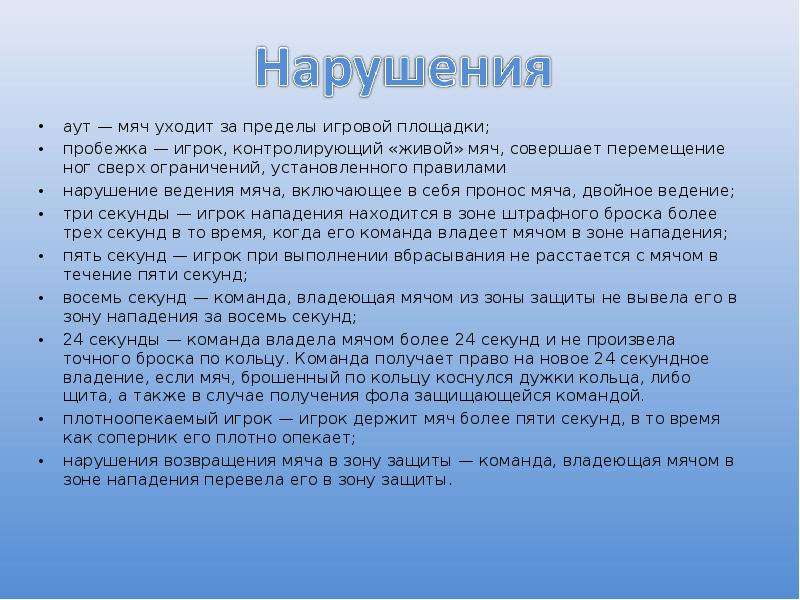 Нарушения

• аут — мяч уходит за пределы игровой площадки;
• пробежка — игрок, контролирующий «живой» мяч, совершает перемещение ног сверх ограничений, установленного правилами
• нарушение ведения мяча, включающее в себя пронос мяча, двойное ведение;
• три секунды — игрок нападения находится в зоне штрафного броска более трех секунд в то время, когда его команда владеет мячом в зоне нападения;
• пять секунд — игрок при выполнении вбрасывания не расстается с мячом в течение пяти секунд;
• восемь секунд — команда, владеющая мячом из зоны защиты не вывела его в зону нападения за восемь секунд;
• 24 секунды — команда владела мячом более 24 секунд и не произвела точного броска по кольцу. Команда получает право на новое 24 секундное владение, если мяч, брошенный по кольцу коснулся дужки кольца, либо щита, а также в случае получения фола защищающейся командой.
• плотноопекаемый игрок — игрок держит мяч более пяти секунд, в то время как соперник его плотно опекает;
• нарушения возвращения мяча в зону защиты — команда, владеющая мячом в зоне нападения перевела его в зону защиты.